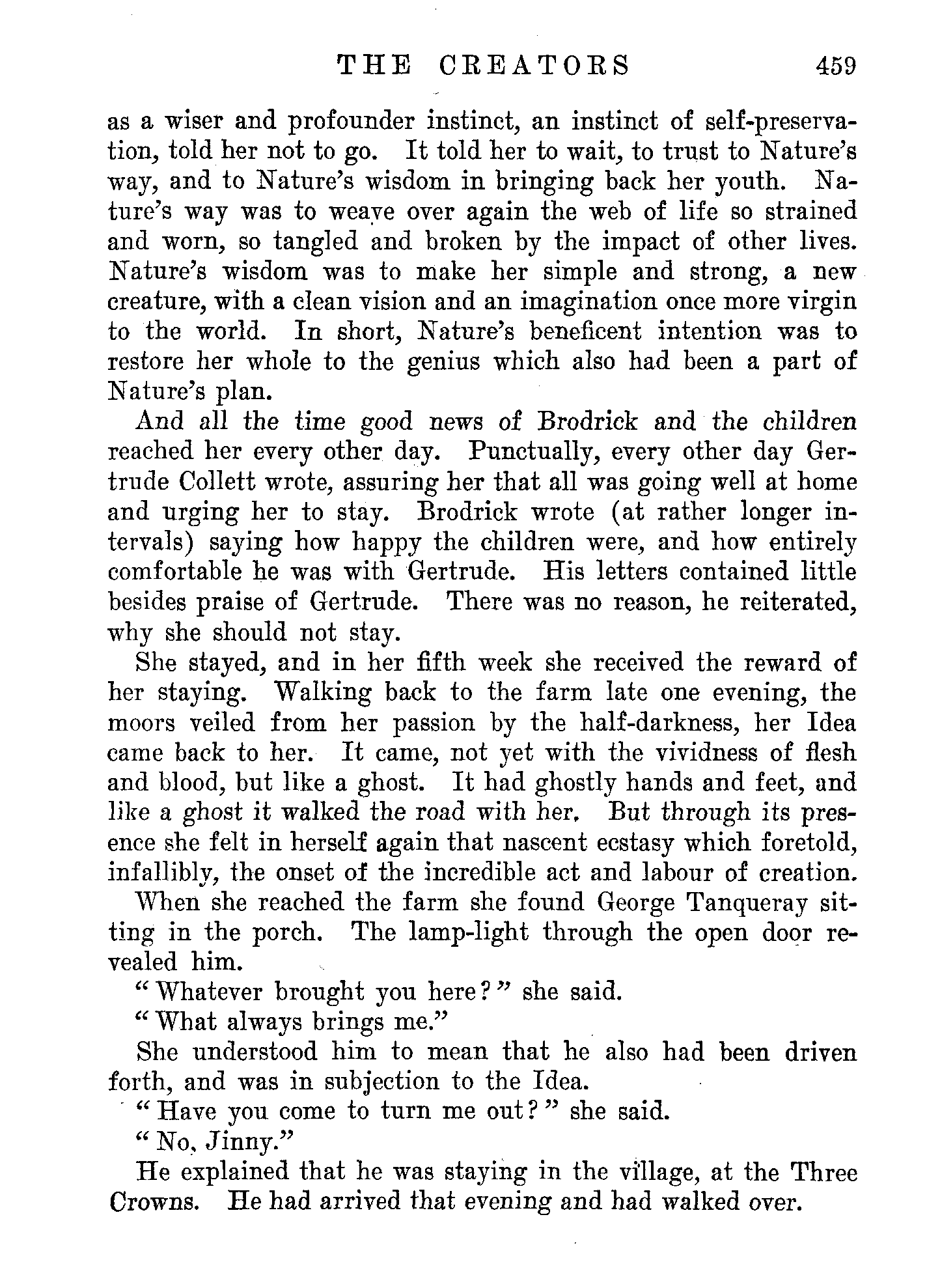 THE CREATORS 459

as a wiser and profounder instinct, an instinct of self-preservation, told her not to go. It told her to wait, to trust to Nature's way, and to Nature's wisdom in bringing back her youth. Nature's way was to weave over again the web of life so strained and worn, so tangled and broken by the impact of other lives. Nature's wisdom was to make her simple and strong, a new creature, with a clean vision and an imagination once more virgin to the world. In short, Nature's beneficent intention was to restore her whole to the genius which also had been a part of Nature's plan.

And all the time good news of Brodrick and the children reached her every other day. Punctually, every other day Gertrude Collett wrote, assuring her that all was going well at home and urging her to stay. Brodrick wrote (at rather longer intervals) saying how happy the children were, and how entirely comfortable he was with Gertrude. His letters contained little besides praise of Gertrude. There was no reason, he reiterated, why she should not stay.

She stayed, and in her fifth week she received the reward of her staying. Walking back to the farm late one evening, the moors veiled from her passion by the half-darkness, her Idea came back to her. It came, not yet with the vividness of flesh and blood, but like a ghost. It had ghostly hands and feet, and like a ghost it walked the road with her. But through its presence she felt in herself again that nascent ecstasy which foretold, infallibly, the onset of the incredible act and labour of creation.

When she reached the farm she found George Tanqueray sitting in the porch. The lamp-light through the open door revealed him.

"Whatever brought you here?" she said.

"What always brings me."

She understood him to mean that he also had been driven forth, and was in subjection to the Idea.

"Have you come to turn me out?" she said.

"No, Jinny."

He explained that he was staying in the village, at the Three Crowns. He had arrived that evening and had walked over.